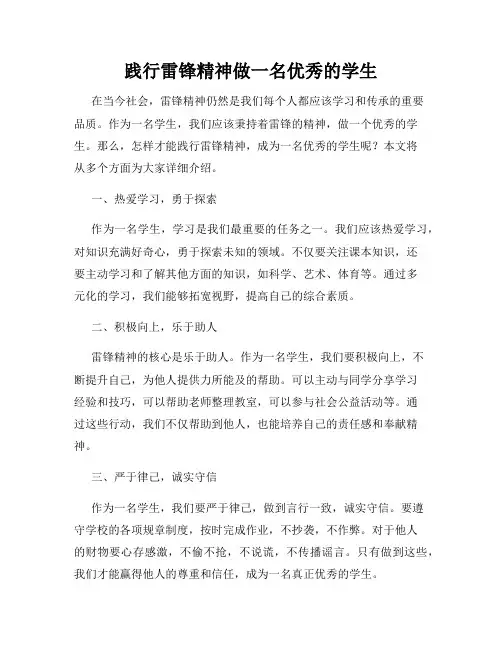 践行雷锋精神做一名优秀的学生

在当今社会，雷锋精神仍然是我们每个人都应该学习和传承的重要品质。作为一名学生，我们应该秉持着雷锋的精神，做一个优秀的学生。那么，怎样才能践行雷锋精神，成为一名优秀的学生呢？本文将从多个方面为大家详细介绍。

一、热爱学习，勇于探索

作为一名学生，学习是我们最重要的任务之一。我们应该热爱学习，对知识充满好奇心，勇于探索未知的领域。不仅要关注课本知识，还要主动学习和了解其他方面的知识，如科学、艺术、体育等。通过多元化的学习，我们能够拓宽视野，提高自己的综合素质。

二、积极向上，乐于助人

雷锋精神的核心是乐于助人。作为一名学生，我们要积极向上，不断提升自己，为他人提供力所能及的帮助。可以主动与同学分享学习经验和技巧，可以帮助老师整理教室，可以参与社会公益活动等。通过这些行动，我们不仅帮助到他人，也能培养自己的责任感和奉献精神。

三、严于律己，诚实守信

作为一名学生，我们要严于律己，做到言行一致，诚实守信。要遵守学校的各项规章制度，按时完成作业，不抄袭，不作弊。对于他人的财物要心存感激，不偷不抢，不说谎，不传播谣言。只有做到这些，我们才能赢得他人的尊重和信任，成为一名真正优秀的学生。